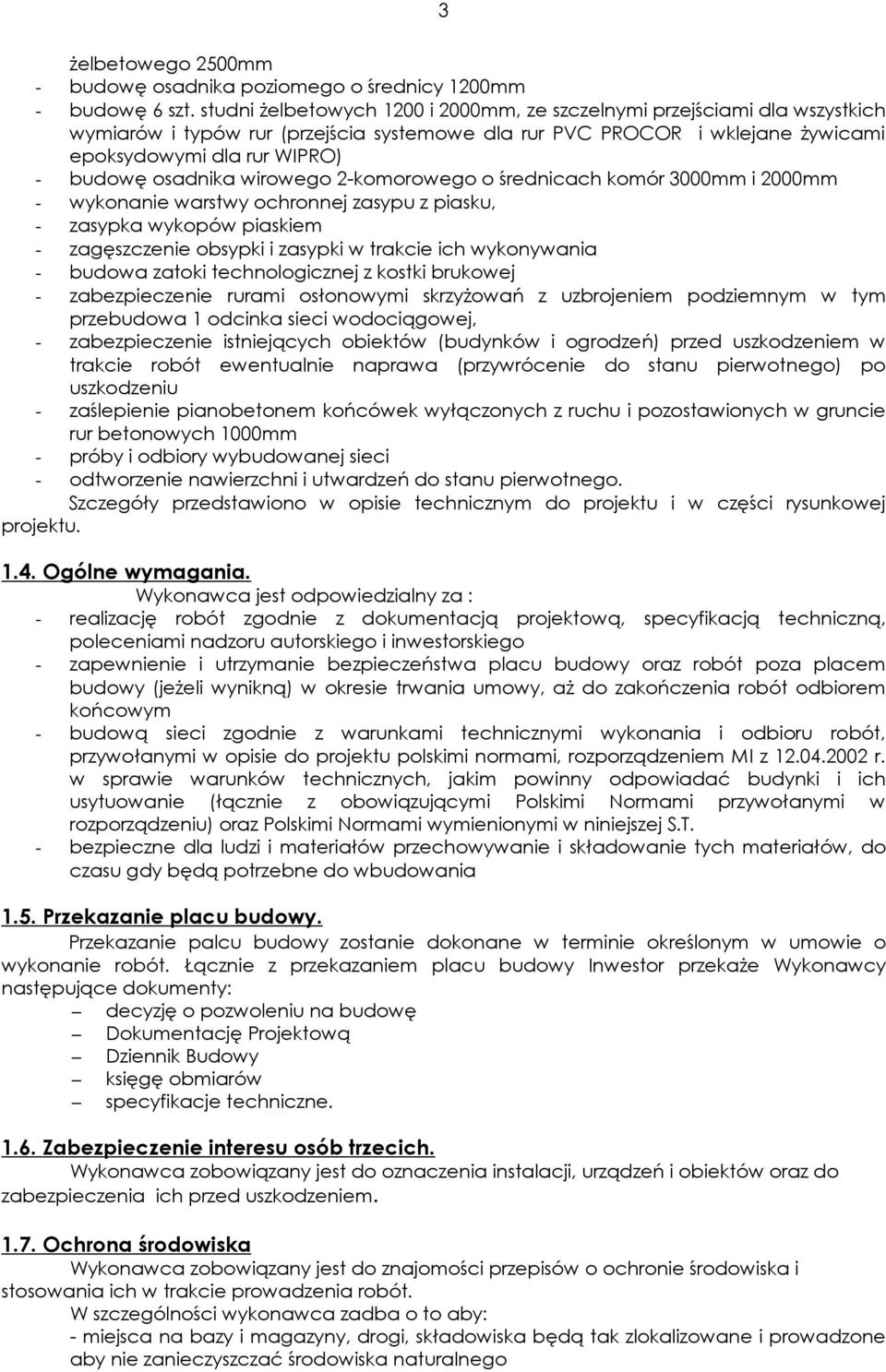 3

żelbetowego 2500mm
- budowę osadnika poziomego o średnicy 1200mm
- budowę 6 szt. studni żelbetowych 1200 i 2000mm, ze szczelnymi przejściami dla wszystkich wymiarów i typów rur (przejścia systemowe dla rur PVC PROCOR i wklejane żywicami epoksydowymi dla rur WIPRO)
- budowę osadnika wirowego 2-komorowego o średnicach komór 3000mm i 2000mm
- wykonanie warstwy ochronnej zasypu z piasku,
- zasypka wykopów piaskiem
- zagęszczenie obsypki i zasypki w trakcie ich wykonywania
- budowa zatoki technologicznej z kostki brukowej
- zabezpieczenie rurami osłonowymi skrzyżowań z uzbrojeniem podziemnym w tym przebudowa 1 odcinka sieci wodociągowej,
- zabezpieczenie istniejących obiektów (budynków i ogrodzeń) przed uszkodzeniem w trakcie robót ewentualnie naprawa (przywrócenie do stanu pierwotnego) po uszkodzeniu
- zaślepienie pianobetonem końcówek wyłączonych z ruchu i pozostawionych w gruncie rur betonowych 1000mm
- próby i odbiory wybudowanej sieci
- odtworzenie nawierzchni i utwardzeń do stanu pierwotnego.

Szczegóły przedstawiono w opisie technicznym do projektu i w części rysunkowej projektu.

1.4. Ogólne wymagania.

Wykonawca jest odpowiedzialny za :
- realizację robót zgodnie z dokumentacją projektową, specyfikacją techniczną, poleceniami nadzoru autorskiego i inwestorskiego
- zapewnienie i utrzymanie bezpieczeństwa placu budowy oraz robót poza placem budowy (jeżeli wynikną) w okresie trwania umowy, aż do zakończenia robót odbiorem końcowym
- budową sieci zgodnie z warunkami technicznymi wykonania i odbioru robót, przywołanymi w opisie do projektu polskimi normami, rozporządzeniem MI z 12.04.2002 r. w sprawie warunków technicznych, jakim powinny odpowiadać budynki i ich usytuowanie (łącznie z obowiązującymi Polskimi Normami przywołanymi w rozporządzeniu) oraz Polskimi Normami wymienionymi w niniejszej S.T.
- bezpieczne dla ludzi i materiałów przechowywanie i składowanie tych materiałów, do czasu gdy będą potrzebne do wbudowania

1.5. Przekazanie placu budowy.

Przekazanie palcu budowy zostanie dokonane w terminie określonym w umowie o wykonanie robót. Łącznie z przekazaniem placu budowy Inwestor przekaże Wykonawcy następujące dokumenty:
– decyzję o pozwoleniu na budowę
– Dokumentację Projektową
– Dziennik Budowy
– księgę obmiarów
– specyfikacje techniczne.

1.6. Zabezpieczenie interesu osób trzecich.

Wykonawca zobowiązany jest do oznaczenia instalacji, urządzeń i obiektów oraz do zabezpieczenia ich przed uszkodzeniem.

1.7. Ochrona środowiska

Wykonawca zobowiązany jest do znajomości przepisów o ochronie środowiska i stosowania ich w trakcie prowadzenia robót.
W szczególności wykonawca zadba o to aby:
- miejsca na bazy i magazyny, drogi, składowiska będą tak zlokalizowane i prowadzone aby nie zanieczyszczać środowiska naturalnego